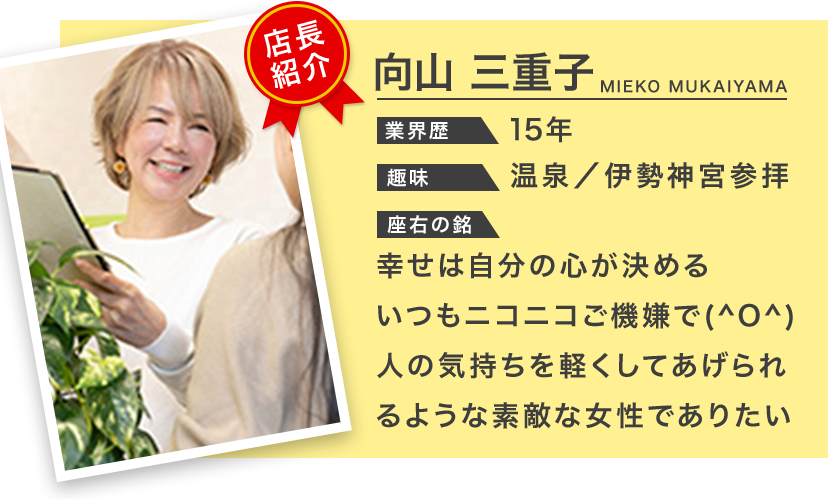 店長紹介

向山 三重子 MIEKO MUKAIYAMA

業界歴 15年

趣味 温泉／伊勢神宮参拝

座右の銘

幸せは自分の心が決める
いつもニコニコご機嫌で(^O^)
人の気持ちを軽くしてあげられるような素敵な女性でありたい